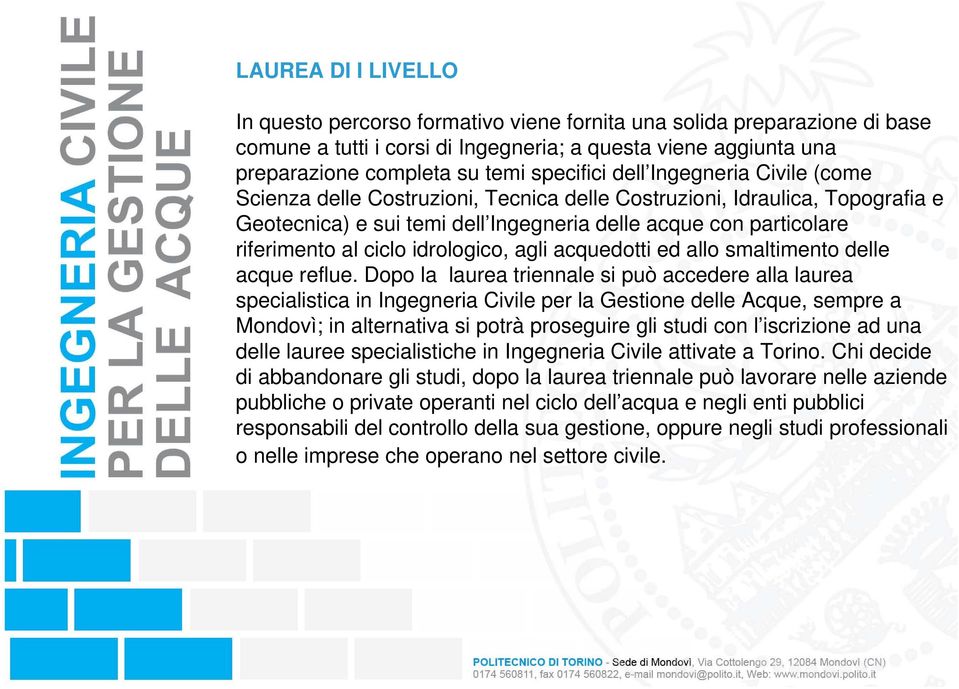 INGEGNERIA CIVILE
PER LA GESTIONE
DELLE ACQUE

LAUREA DI I LIVELLO

In questo percorso formativo viene fornita una solida preparazione di base comune a tutti i corsi di Ingegneria; a questa viene aggiunta una preparazione completa su temi specifici dell'Ingegneria Civile (come Scienza delle Costruzioni, Tecnica delle Costruzioni, Idraulica, Topografia e Geotecnica) e sui temi dell'Ingegneria delle acque con particolare riferimento al ciclo idrologico, agli acquedotti ed allo smaltimento delle acque reflue. Dopo la laurea triennale si può accedere alla laurea specialistica in Ingegneria Civile per la Gestione delle Acque, sempre a Mondovì; in alternativa si potrà proseguire gli studi con l'iscrizione ad una delle lauree specialistiche in Ingegneria Civile attivate a Torino. Chi decide di abbandonare gli studi, dopo la laurea triennale può lavorare nelle aziende pubbliche o private operanti nel ciclo dell'acqua e negli enti pubblici responsabili del controllo della sua gestione, oppure negli studi professionali o nelle imprese che operano nel settore civile.

POLITECNICO DI TORINO - Sede di Mondovì, Via Cottolengo 29, 12084 Mondovì (CN)
0174 560811, fax 0174 560822, e-mail mondovi@polito.it, Web: www.mondovi.polito.it